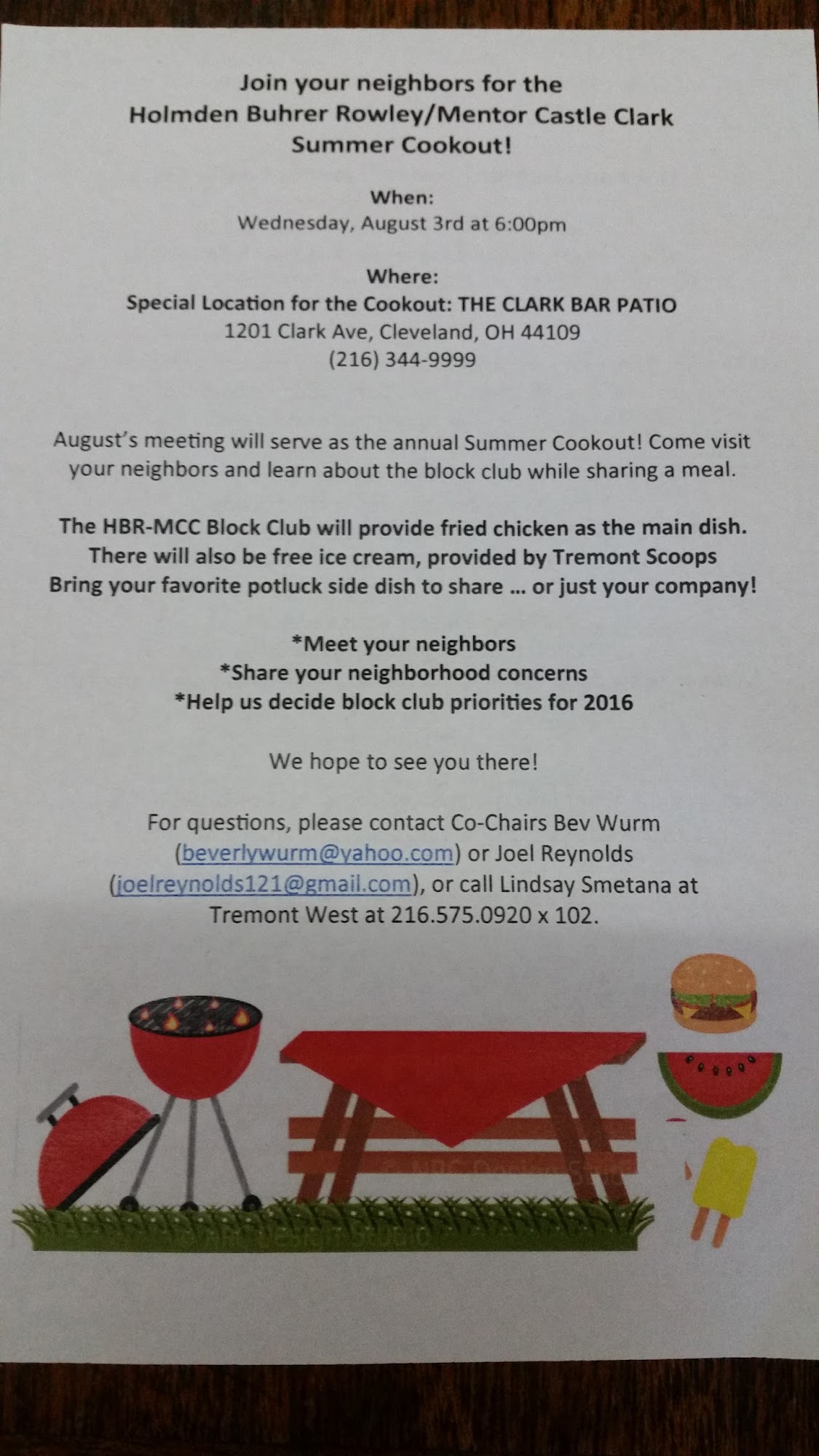 Join your neighbors for the
Holmden Buhrer Rowley/Mentor Castle Clark
Summer Cookout!

When:
Wednesday, August 3rd at 6:00pm

Where:
Special Location for the Cookout: THE CLARK BAR PATIO
1201 Clark Ave, Cleveland, OH 44109
(216) 344-9999

August's meeting will serve as the annual Summer Cookout! Come visit your neighbors and learn about the block club while sharing a meal.

The HBR-MCC Block Club will provide fried chicken as the main dish. There will also be free ice cream, provided by Tremont Scoops Bring your favorite potluck side dish to share … or just your company!

*Meet your neighbors
*Share your neighborhood concerns
*Help us decide block club priorities for 2016

We hope to see you there!

For questions, please contact Co-Chairs Bev Wurm (beverlywurm@yahoo.com) or Joel Reynolds (joelreynolds121@gmail.com), or call Lindsay Smetana at Tremont West at 216.575.0920 x 102.